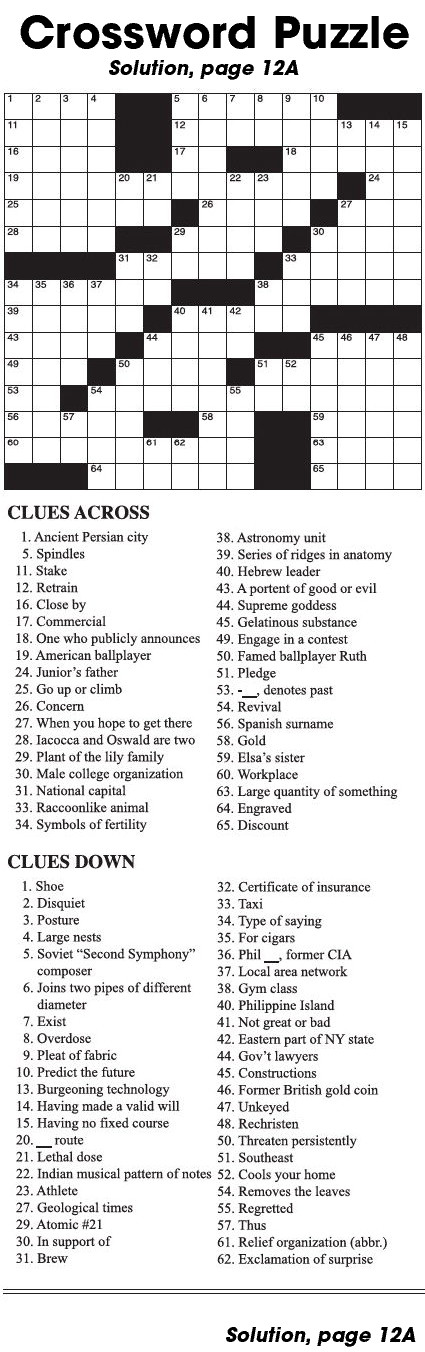 Crossword Puzzle

Solution, page 12A

1 2 3 4 5 6 7 8 9 10
11 12 13 14 15
16 17 18
19 20 21 22 23 24
25 26 27
28 29 30
31 32 33
34 35 36 37 38
39 40 41 42
43 44 45 46 47 48
49 50 51 52
53 54 55
56 57 58 59
60 61 62 63
64 65

CLUES ACROSS

1. Ancient Persian city
5. Spindles
11. Stake
12. Retrain
16. Close by
17. Commercial
18. One who publicly announces
19. American ballplayer
24. Junior's father
25. Go up or climb
26. Concern
27. When you hope to get there
28. Iacocca and Oswald are two
29. Plant of the lily family
30. Male college organization
31. National capital
33. Raccoonlike animal
34. Symbols of fertility
38. Astronomy unit
39. Series of ridges in anatomy
40. Hebrew leader
43. A portent of good or evil
44. Supreme goddess
45. Gelatinous substance
49. Engage in a contest
50. Famed ballplayer Ruth
51. Pledge
53. -__, denotes past
54. Revival
56. Spanish surname
58. Gold
59. Elsa's sister
60. Workplace
63. Large quantity of something
64. Engraved
65. Discount

CLUES DOWN

1. Shoe
2. Disquiet
3. Posture
4. Large nests
5. Soviet "Second Symphony" composer
6. Joins two pipes of different diameter
7. Exist
8. Overdose
9. Pleat of fabric
10. Predict the future
13. Burgeoning technology
14. Having made a valid will
15. Having no fixed course
20. __ route
21. Lethal dose
22. Indian musical pattern of notes
23. Athlete
27. Geological times
29. Atomic #21
30. In support of
31. Brew
32. Certificate of insurance
33. Taxi
34. Type of saying
35. For cigars
36. Phil __, former CIA
37. Local area network
38. Gym class
40. Philippine Island
41. Not great or bad
42. Eastern part of NY state
44. Gov't lawyers
45. Constructions
46. Former British gold coin
47. Unkeyed
48. Rechristen
50. Threaten persistently
51. Southeast
52. Cools your home
54. Removes the leaves
55. Regretted
57. Thus
61. Relief organization (abbr.)
62. Exclamation of surprise

Solution, page 12A